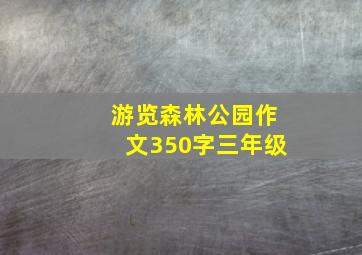 游览森林公园作文350字三年级